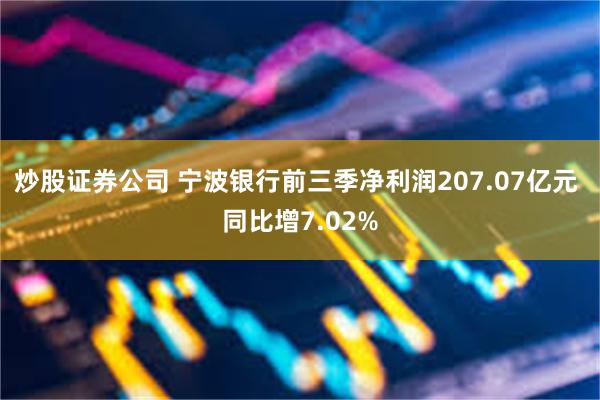 炒股证券公司 宁波银行前三季净利润207.07亿元 同比增7.02%